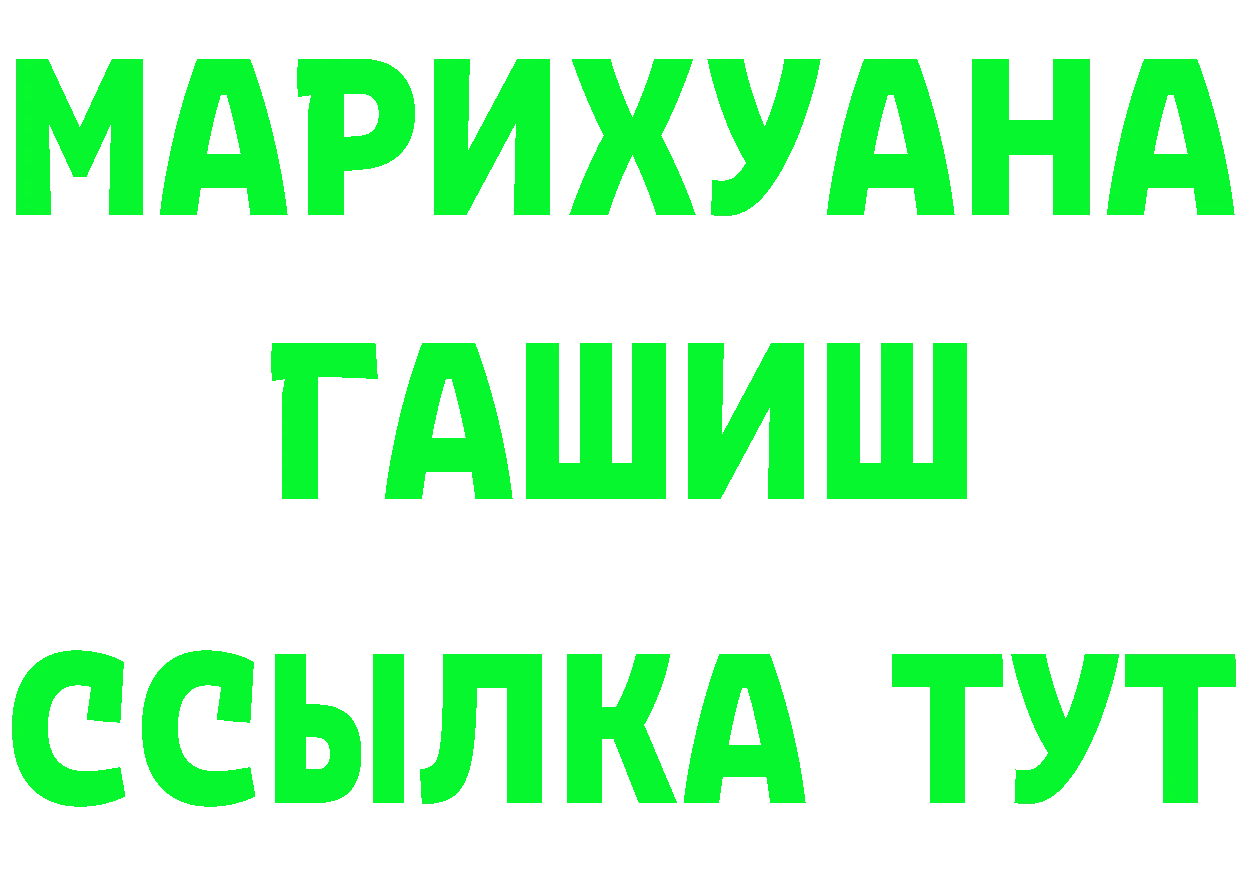 МАРИХУАНА
ГАШИШ
ССЫЛКА ТУТ